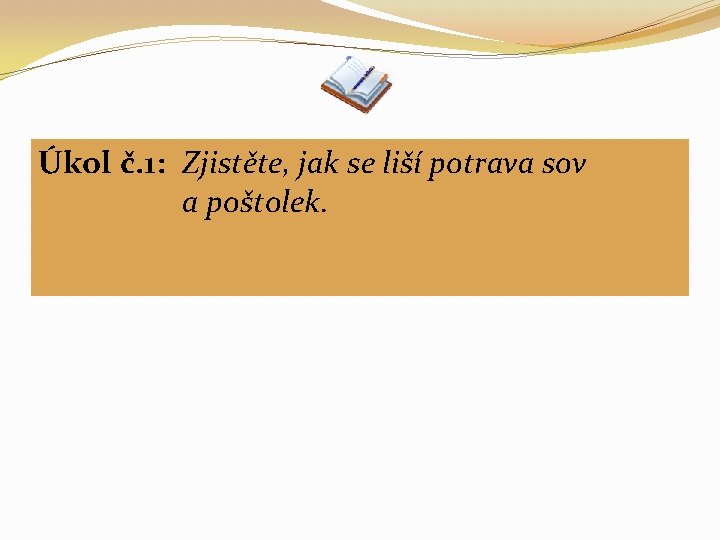 Úkol č.1: Zjistěte, jak se liší potrava sov a poštolek.